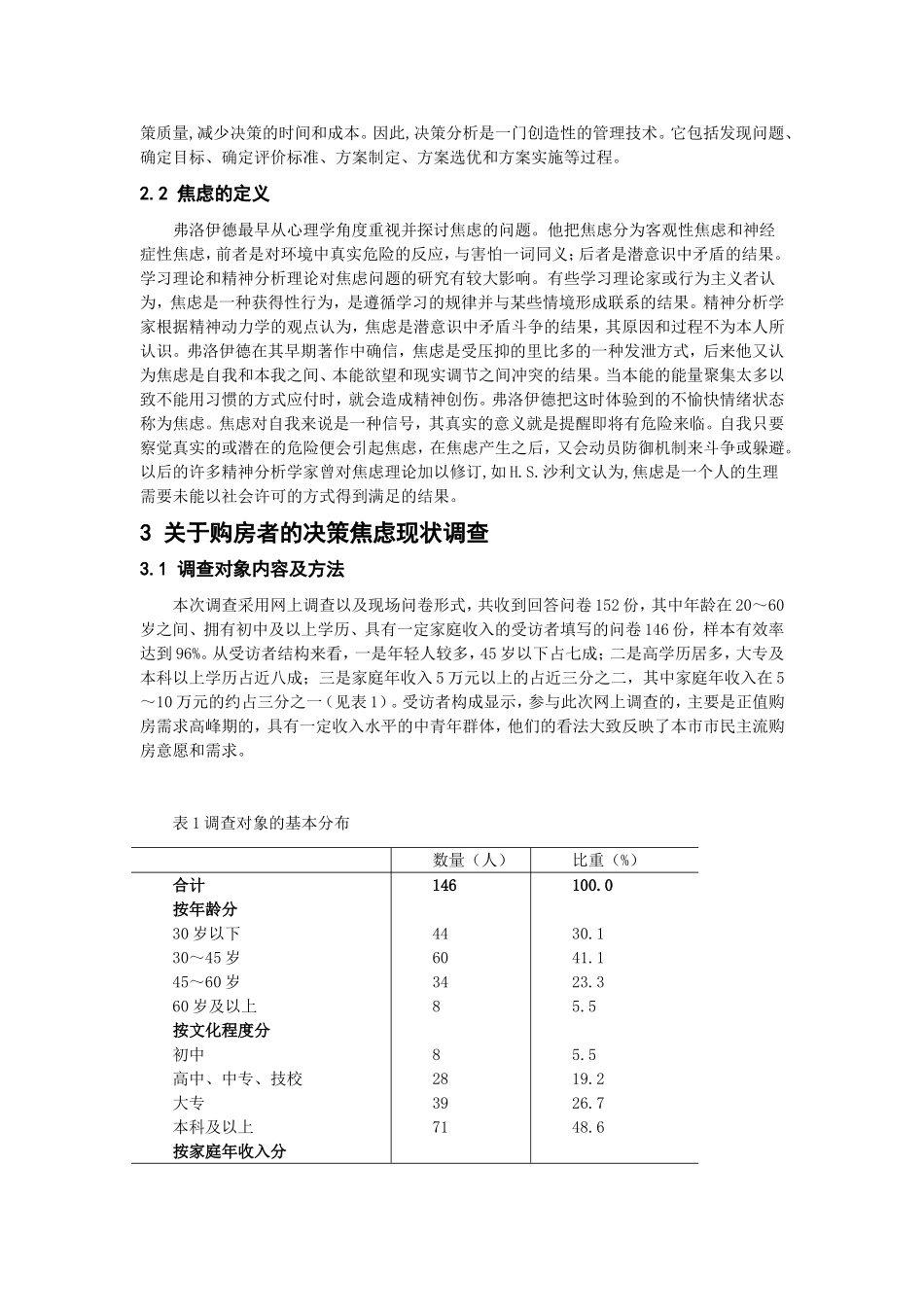 策质量,减少决策的时间和成本。因此,决策分析是一门创造性的管理技术。它包括发现问题、确定目标、确定评价标准、方案制定、方案选优和方案实施等过程。

2.2 焦虑的定义

弗洛伊德最早从心理学角度重视并探讨焦虑的问题。他把焦虑分为客观性焦虑和神经症性焦虑,前者是对环境中真实危险的反应,与害怕一词同义;后者是潜意识中矛盾的结果。学习理论和精神分析理论对焦虑问题的研究有较大影响。有些学习理论家或行为主义者认为,焦虑是一种获得性行为,是遵循学习的规律并与某些情境形成联系的结果。精神分析学家根据精神动力学的观点认为,焦虑是潜意识中矛盾斗争的结果,其原因和过程不为本人所认识。弗洛伊德在其早期著作中确信,焦虑是受压抑的里比多的一种发泄方式,后来他又认为焦虑是自我和本我之间、本能欲望和现实调节之间冲突的结果。当本能的能量聚集太多以致不能用习惯的方式应付时,就会造成精神创伤。弗洛伊德把这时体验到的不愉快情绪状态称为焦虑。焦虑对自我来说是一种信号,其真实的意义就是提醒即将有危险来临。自我只要察觉真实的或潜在的危险便会引起焦虑,在焦虑产生之后,又会动员防御机制来斗争或躲避。以后的许多精神分析学家曾对焦虑理论加以修订,如H.S.沙利文认为,焦虑是一个人的生理需要未能以社会许可的方式得到满足的结果。

3 关于购房者的决策焦虑现状调查

3.1 调查对象内容及方法

本次调查采用网上调查以及现场问卷形式,共收到回答问卷152份,其中年龄在20～60岁之间、拥有初中及以上学历、具有一定家庭收入的受访者填写的问卷146份,样本有效率达到96%。从受访者结构来看,一是年轻人较多,45岁以下占七成;二是高学历居多,大专及本科以上学历占近八成;三是家庭年收入5万元以上的占近三分之二,其中家庭年收入在5～10万元的约占三分之一(见表1)。受访者构成显示,参与此次网上调查的,主要是正值购房需求高峰期的,具有一定收入水平的中青年群体,他们的看法大致反映了本市市民主流购房意愿和需求。

表1调查对象的基本分布

| | 数量(人) | 比重(%) |
|---|---|---|
| 合计 | 146 | 100.0 |
| 按年龄分 | | |
| 30岁以下 | 44 | 30.1 |
| 30～45岁 | 60 | 41.1 |
| 45～60岁 | 34 | 23.3 |
| 60岁及以上 | 8 | 5.5 |
| 按文化程度分 | | |
| 初中 | 8 | 5.5 |
| 高中、中专、技校 | 28 | 19.2 |
| 大专 | 39 | 26.7 |
| 本科及以上 | 71 | 48.6 |
| 按家庭年收入分 | | |